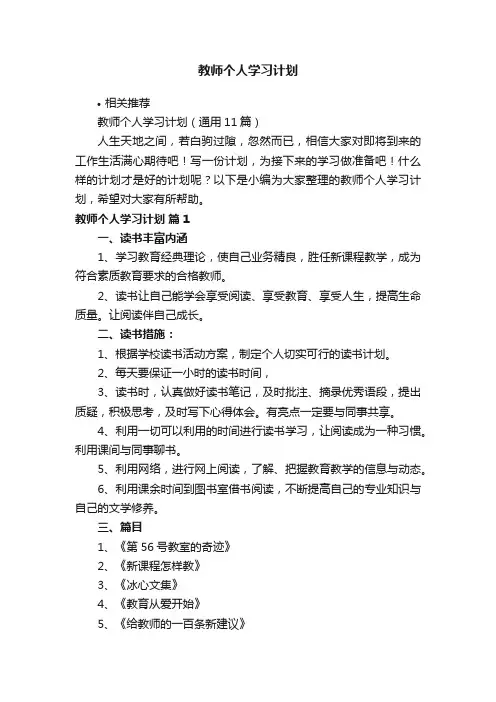 教师个人学习计划

• 相关推荐

教师个人学习计划（通用11篇）

人生天地之间，若白驹过隙，忽然而已，相信大家对即将到来的工作生活满心期待吧！写一份计划，为接下来的学习做准备吧！什么样的计划才是好的计划呢？以下是小编为大家整理的教师个人学习计划，希望对大家有所帮助。

教师个人学习计划 篇1

一、读书丰富内涵

1、学习教育经典理论，使自己业务精良，胜任新课程教学，成为符合素质教育要求的合格教师。

2、读书让自己能学会享受阅读、享受教育、享受人生，提高生命质量。让阅读伴自己成长。

二、读书措施：

1、根据学校读书活动方案，制定个人切实可行的读书计划。

2、每天要保证一小时的读书时间，

3、读书时，认真做好读书笔记，及时批注、摘录优秀语段，提出质疑，积极思考，及时写下心得体会。有亮点一定要与同事共享。

4、利用一切可以利用的时间进行读书学习，让阅读成为一种习惯。利用课间与同事聊书。

5、利用网络，进行网上阅读，了解、把握教育教学的信息与动态。

6、利用课余时间到图书室借书阅读，不断提高自己的专业知识与自己的文学修养。

三、篇目

1、《第56号教室的奇迹》

2、《新课程怎样教》

3、《冰心文集》

4、《教育从爱开始》

5、《给教师的一百条新建议》